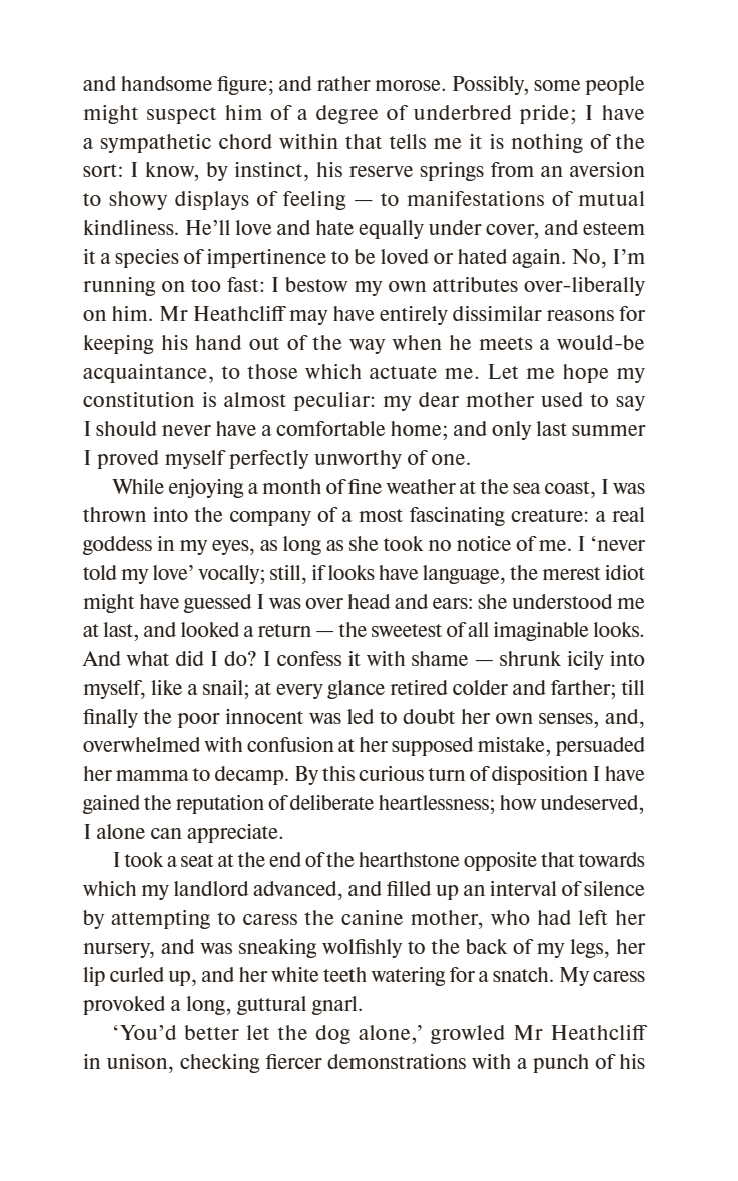 and handsome figure; and rather morose. Possibly, some people might suspect him of a degree of underbred pride; I have a sympathetic chord within that tells me it is nothing of the sort: I know, by instinct, his reserve springs from an aversion to showy displays of feeling — to manifestations of mutual kindliness. He'll love and hate equally under cover, and esteem it a species of impertinence to be loved or hated again. No, I'm running on too fast: I bestow my own attributes over-liberally on him. Mr Heathcliff may have entirely dissimilar reasons for keeping his hand out of the way when he meets a would-be acquaintance, to those which actuate me. Let me hope my constitution is almost peculiar: my dear mother used to say I should never have a comfortable home; and only last summer I proved myself perfectly unworthy of one.

While enjoying a month of fine weather at the sea coast, I was thrown into the company of a most fascinating creature: a real goddess in my eyes, as long as she took no notice of me. I 'never told my love' vocally; still, if looks have language, the merest idiot might have guessed I was over head and ears: she understood me at last, and looked a return — the sweetest of all imaginable looks. And what did I do? I confess it with shame — shrunk icily into myself, like a snail; at every glance retired colder and farther; till finally the poor innocent was led to doubt her own senses, and, overwhelmed with confusion at her supposed mistake, persuaded her mamma to decamp. By this curious turn of disposition I have gained the reputation of deliberate heartlessness; how undeserved, I alone can appreciate.

I took a seat at the end of the hearthstone opposite that towards which my landlord advanced, and filled up an interval of silence by attempting to caress the canine mother, who had left her nursery, and was sneaking wolfishly to the back of my legs, her lip curled up, and her white teeth watering for a snatch. My caress provoked a long, guttural gnarl.

'You'd better let the dog alone,' growled Mr Heathcliff in unison, checking fiercer demonstrations with a punch of his